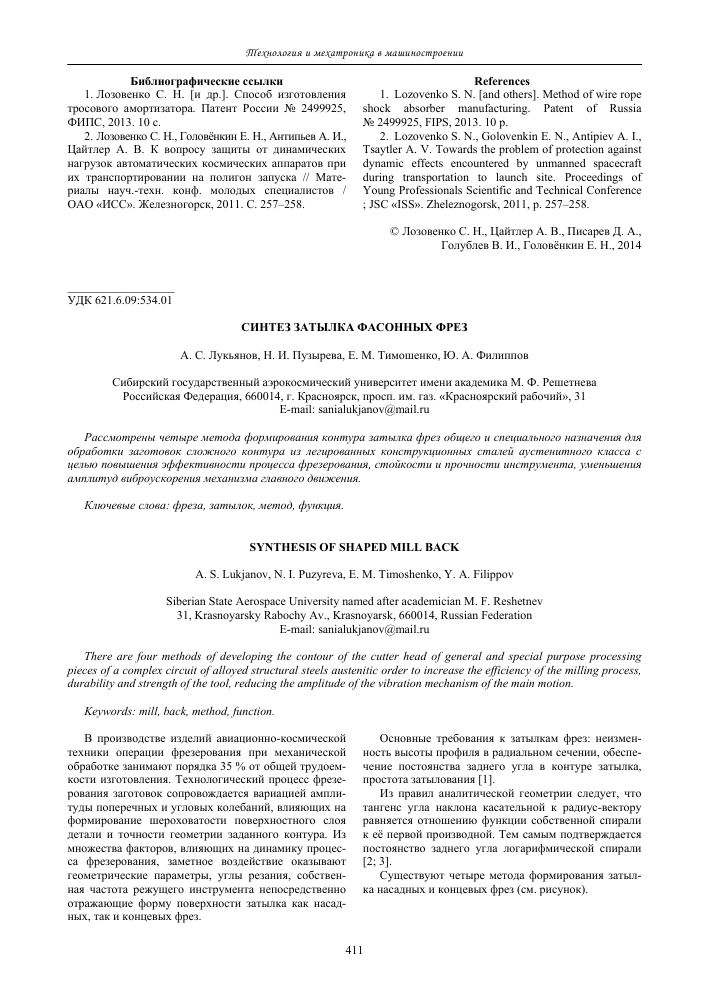 Технология и мехатроника в машиностроении

Библиографические ссылки

1. Лозовенко С. Н. [и др.]. Способ изготовления тросового амортизатора. Патент России № 2499925, ФИПС, 2013. 10 с.

2. Лозовенко С. Н., Головёнкин Е. Н., Антипьев А. И., Цайтлер А. В. К вопросу защиты от динамических нагрузок автоматических космических аппаратов при их транспортировании на полигон запуска // Материалы науч.-техн. конф. молодых специалистов / ОАО «ИСС». Железногорск, 2011. С. 257–258.

References

1. Lozovenko S. N. [and others]. Method of wire rope shock absorber manufacturing. Patent of Russia № 2499925, FIPS, 2013. 10 p.

2. Lozovenko S. N., Golovenkin E. N., Antipiev A. I., Tsaytler A. V. Towards the problem of protection against dynamic effects encountered by unmanned spacecraft during transportation to launch site. Proceedings of Young Professionals Scientific and Technical Conference ; JSC «ISS». Zheleznogorsk, 2011, p. 257–258.

© Лозовенко С. Н., Цайтлер А. В., Писарев Д. А., Голублев В. И., Головёнкин Е. Н., 2014

УДК 621.6.09:534.01

СИНТЕЗ ЗАТЫЛКА ФАСОННЫХ ФРЕЗ

А. С. Лукьянов, Н. И. Пузырева, Е. М. Тимошенко, Ю. А. Филиппов

Сибирский государственный аэрокосмический университет имени академика М. Ф. Решетнева
Российская Федерация, 660014, г. Красноярск, просп. им. газ. «Красноярский рабочий», 31
E-mail: sanialukjanov@mail.ru

Рассмотрены четыре метода формирования контура затылка фрез общего и специального назначения для обработки заготовок сложного контура из легированных конструкционных сталей аустенитного класса с целью повышения эффективности процесса фрезерования, стойкости и прочности инструмента, уменьшения амплитуд виброускорения механизма главного движения.

Ключевые слова: фреза, затылок, метод, функция.

SYNTHESIS OF SHAPED MILL BACK

A. S. Lukjanov, N. I. Puzyreva, E. M. Timoshenko, Y. A. Filippov

Siberian State Aerospace University named after academician M. F. Reshetnev
31, Krasnoyarsky Rabochy Av., Krasnoyarsk, 660014, Russian Federation
E-mail: sanialukjanov@mail.ru

There are four methods of developing the contour of the cutter head of general and special purpose processing pieces of a complex circuit of alloyed structural steels austenitic order to increase the efficiency of the milling process, durability and strength of the tool, reducing the amplitude of the vibration mechanism of the main motion.

Keywords: mill, back, method, function.

В производстве изделий авиационно-космической техники операции фрезерования при механической обработке занимают порядка 35 % от общей трудоемкости изготовления. Технологический процесс фрезерования заготовок сопровождается вариацией амплитуды поперечных и угловых колебаний, влияющих на формирование шероховатости поверхностного слоя детали и точности геометрии заданного контура. Из множества факторов, влияющих на динамику процесса фрезерования, заметное воздействие оказывают геометрические параметры, углы резания, собственная частота режущего инструмента непосредственно отражающие форму поверхности затылка как насадных, так и концевых фрез.

Основные требования к затылкам фрез: неизменность высоты профиля в радиальном сечении, обеспечение постоянства заднего угла в контуре затылка, простота затылования [1].

Из правил аналитической геометрии следует, что тангенс угла наклона касательной к радиус-вектору равняется отношению функции собственной спирали к её первой производной. Тем самым подтверждается постоянство заднего угла логарифмической спирали [2; 3].

Существуют четыре метода формирования затылка насадных и концевых фрез (см. рисунок).

411